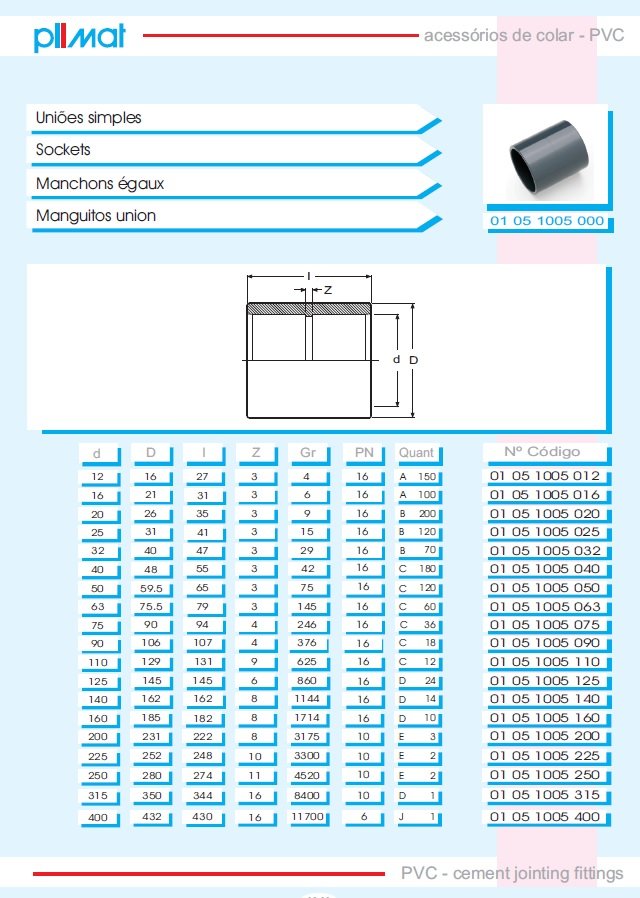 plimat

acessórios de colar - PVC

Uniões simples

Sockets

Manchons égaux

Manguitos union

01 05 1005 000

l

Z

d D

| d | D | l | Z | Gr | PN | Quant | Nº Código |
|---|---|---|---|---|---|---|---|
| 12 | 16 | 27 | 3 | 4 | 16 | A 150 | 01 05 1005 012 |
| 16 | 21 | 31 | 3 | 6 | 16 | A 100 | 01 05 1005 016 |
| 20 | 26 | 35 | 3 | 9 | 16 | B 200 | 01 05 1005 020 |
| 25 | 31 | 41 | 3 | 15 | 16 | B 120 | 01 05 1005 025 |
| 32 | 40 | 47 | 3 | 29 | 16 | B 70 | 01 05 1005 032 |
| 40 | 48 | 55 | 3 | 42 | 16 | C 180 | 01 05 1005 040 |
| 50 | 59.5 | 65 | 3 | 75 | 16 | C 120 | 01 05 1005 050 |
| 63 | 75.5 | 79 | 3 | 145 | 16 | C 60 | 01 05 1005 063 |
| 75 | 90 | 94 | 4 | 246 | 16 | C 36 | 01 05 1005 075 |
| 90 | 106 | 107 | 4 | 376 | 16 | C 18 | 01 05 1005 090 |
| 110 | 129 | 131 | 9 | 625 | 16 | C 12 | 01 05 1005 110 |
| 125 | 145 | 145 | 6 | 860 | 16 | D 24 | 01 05 1005 125 |
| 140 | 162 | 162 | 8 | 1144 | 16 | D 14 | 01 05 1005 140 |
| 160 | 185 | 182 | 8 | 1714 | 16 | D 10 | 01 05 1005 160 |
| 200 | 231 | 222 | 8 | 3175 | 10 | E 3 | 01 05 1005 200 |
| 225 | 252 | 248 | 10 | 3300 | 10 | E 2 | 01 05 1005 225 |
| 250 | 280 | 274 | 11 | 4520 | 10 | E 2 | 01 05 1005 250 |
| 315 | 350 | 344 | 16 | 8400 | 10 | D 1 | 01 05 1005 315 |
| 400 | 432 | 430 | 16 | 11700 | 6 | J 1 | 01 05 1005 400 |

PVC - cement jointing fittings